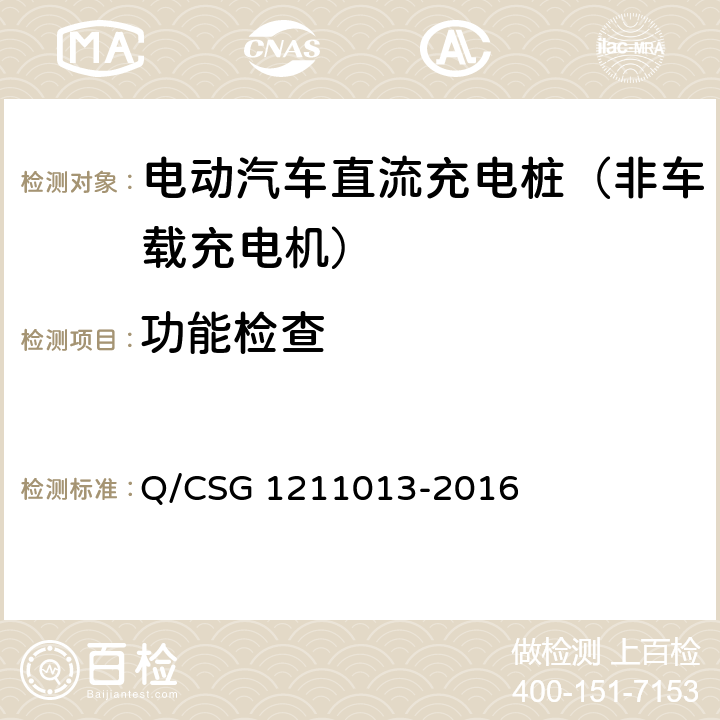 MA CNAS AC ilac-MRA

检测对象： 电动汽车直流充电桩（非车载充电机）

检测项目： 功能检查

检测标准： Q/CSG 1211013-2016

百检
Baijiantest.com

做检测 上百检
400-151-7153